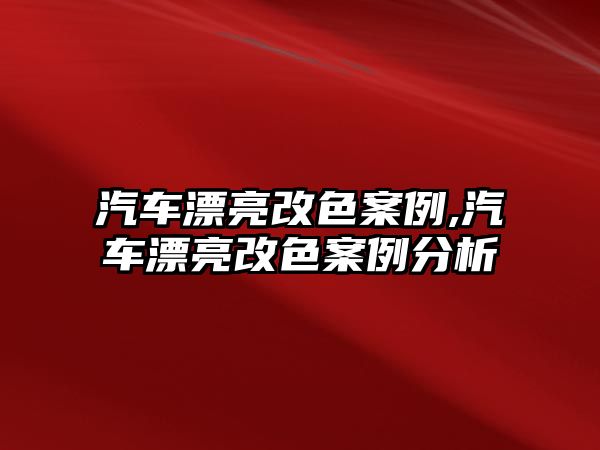 汽车漂亮改色案例,汽车漂亮改色案例分析